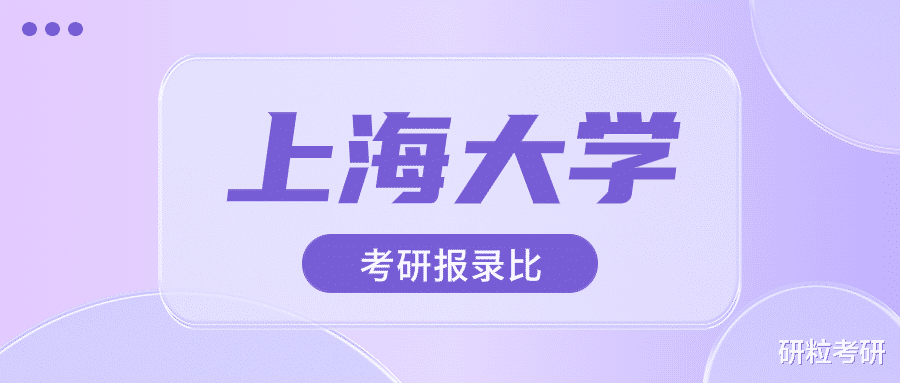 上海大学

考研报录比

研粒考研